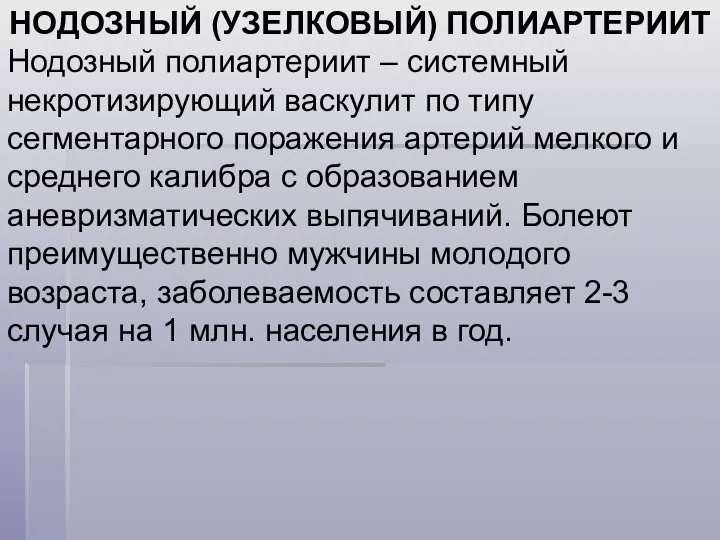 НОДОЗНЫЙ (УЗЕЛКОВЫЙ) ПОЛИАРТЕРИИТ

Нодозный полиартериит – системный некротизирующий васкулит по типу сегментарного поражения артерий мелкого и среднего калибра с образованием аневризматических выпячиваний. Болеют преимущественно мужчины молодого возраста, заболеваемость составляет 2-3 случая на 1 млн. населения в год.